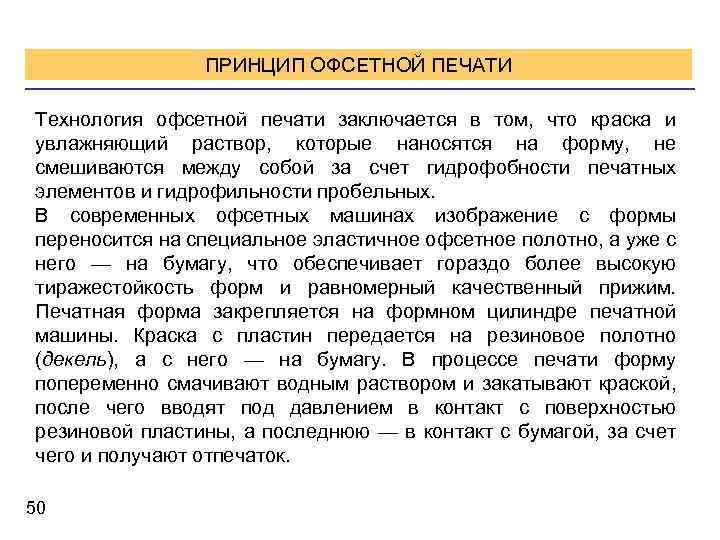 ПРИНЦИП ОФСЕТНОЙ ПЕЧАТИ

Технология офсетной печати заключается в том, что краска и увлажняющий раствор, которые наносятся на форму, не смешиваются между собой за счет гидрофобности печатных элементов и гидрофильности пробельных.
В современных офсетных машинах изображение с формы переносится на специальное эластичное офсетное полотно, а уже с него — на бумагу, что обеспечивает гораздо более высокую тиражестойкость форм и равномерный качественный прижим. Печатная форма закрепляется на формном цилиндре печатной машины. Краска с пластин передается на резиновое полотно (декель), а с него — на бумагу. В процессе печати форму попеременно смачивают водным раствором и закатывают краской, после чего вводят под давлением в контакт с поверхностью резиновой пластины, а последнюю — в контакт с бумагой, за счет чего и получают отпечаток.

50